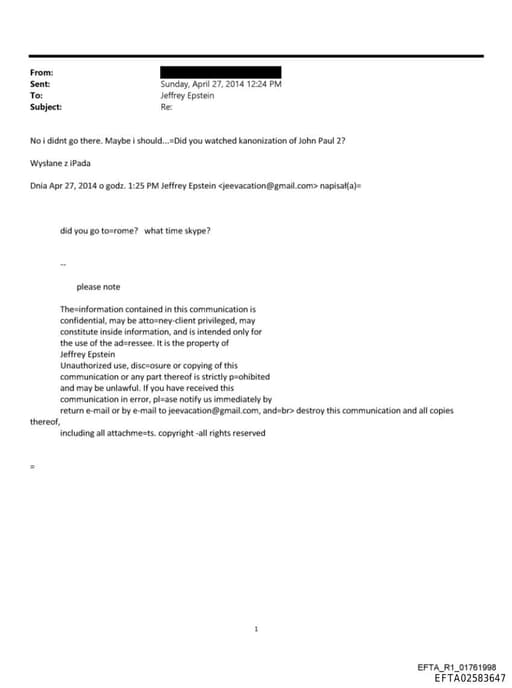 From:
Sent: Sunday, April 27, 2014 12:24 PM
To: Jeffrey Epstein
Subject: Re:

No i didnt go there. Maybe i should...=Did you watched kanonization of John Paul 2?

Wysłane z iPada

Dnia Apr 27, 2014 o godz. 1:25 PM Jeffrey Epstein <jeevacation@gmail.com> napisał(a)=

did you go to=rome? what time skype?

--

please note

The=information contained in this communication is confidential, may be atto=ney-client privileged, may constitute inside information, and is intended only for the use of the ad=ressee. It is the property of Jeffrey Epstein
Unauthorized use, disc=osure or copying of this communication or any part thereof is strictly p=ohibited and may be unlawful. If you have received this communication in error, pl=ase notify us immediately by return e-mail or by e-mail to jeevacation@gmail.com, and=br> destroy this communication and all copies thereof,
including all attachme=ts. copyright -all rights reserved

=

1

EFTA_R1_01761998
EFTA02583647